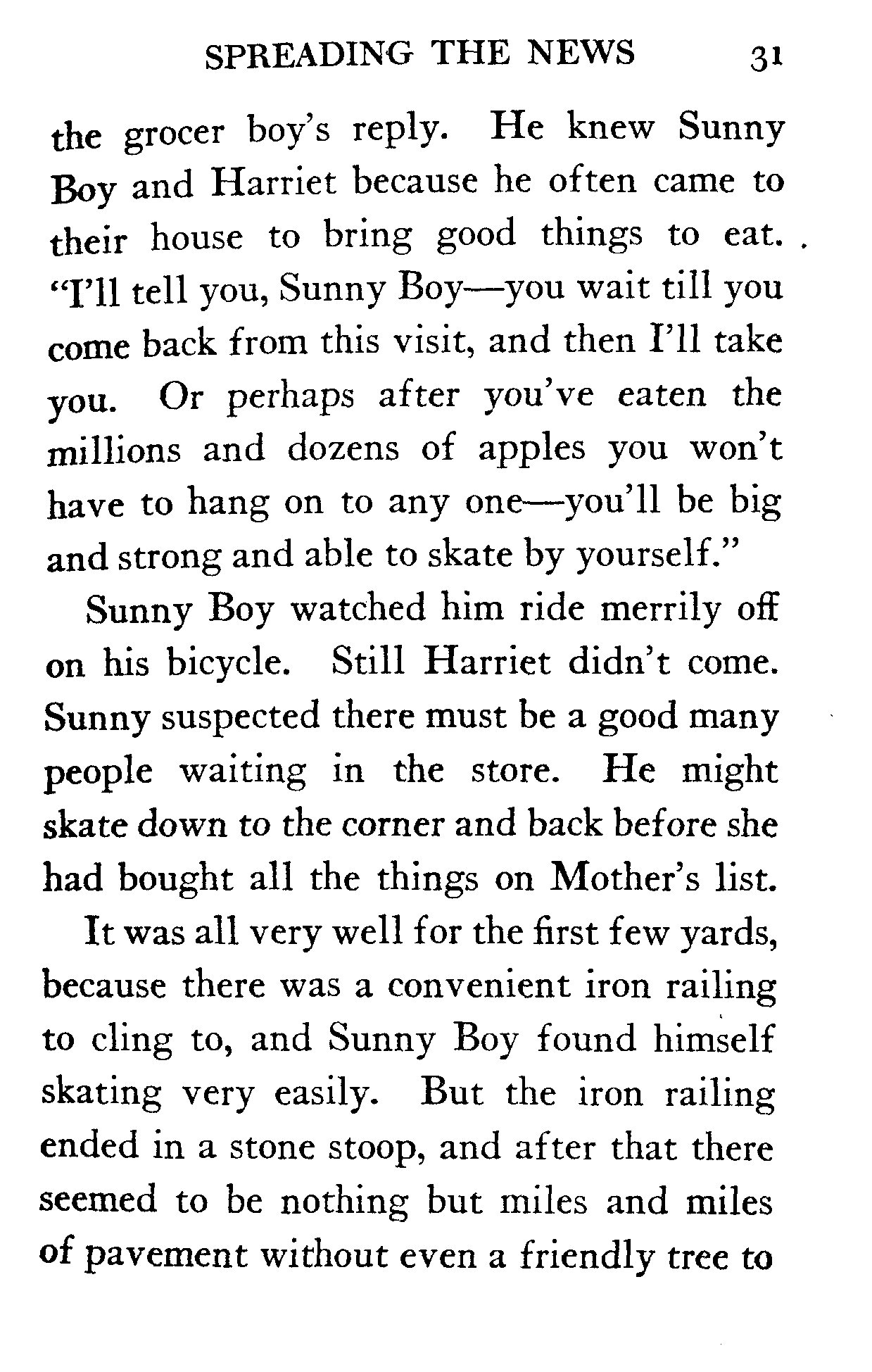 SPREADING THE NEWS 31

the grocer boy's reply. He knew Sunny Boy and Harriet because he often came to their house to bring good things to eat. "I'll tell you, Sunny Boy—you wait till you come back from this visit, and then I'll take you. Or perhaps after you've eaten the millions and dozens of apples you won't have to hang on to any one—you'll be big and strong and able to skate by yourself."

Sunny Boy watched him ride merrily off on his bicycle. Still Harriet didn't come. Sunny suspected there must be a good many people waiting in the store. He might skate down to the corner and back before she had bought all the things on Mother's list.

It was all very well for the first few yards, because there was a convenient iron railing to cling to, and Sunny Boy found himself skating very easily. But the iron railing ended in a stone stoop, and after that there seemed to be nothing but miles and miles of pavement without even a friendly tree to